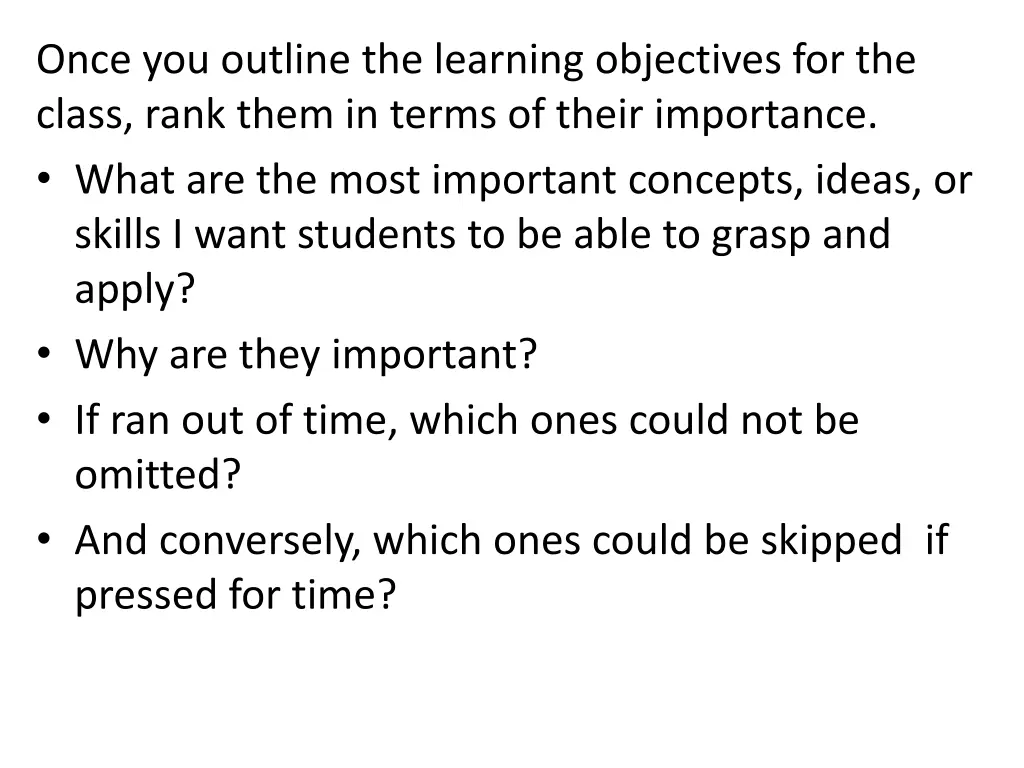 Once you outline the learning objectives for the class, rank them in terms of their importance.

• What are the most important concepts, ideas, or skills I want students to be able to grasp and apply?
• Why are they important?
• If ran out of time, which ones could not be omitted?
• And conversely, which ones could be skipped if pressed for time?